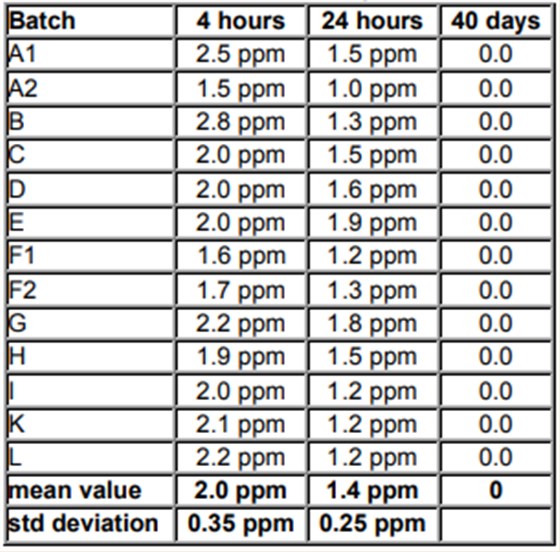 | Batch | 4 hours | 24 hours | 40 days |
|---|---|---|---|
| A1 | 2.5 ppm | 1.5 ppm | 0.0 |
| A2 | 1.5 ppm | 1.0 ppm | 0.0 |
| B | 2.8 ppm | 1.3 ppm | 0.0 |
| C | 2.0 ppm | 1.5 ppm | 0.0 |
| D | 2.0 ppm | 1.6 ppm | 0.0 |
| E | 2.0 ppm | 1.9 ppm | 0.0 |
| F1 | 1.6 ppm | 1.2 ppm | 0.0 |
| F2 | 1.7 ppm | 1.3 ppm | 0.0 |
| G | 2.2 ppm | 1.8 ppm | 0.0 |
| H | 1.9 ppm | 1.5 ppm | 0.0 |
| I | 2.0 ppm | 1.2 ppm | 0.0 |
| K | 2.1 ppm | 1.2 ppm | 0.0 |
| L | 2.2 ppm | 1.2 ppm | 0.0 |
| mean value | 2.0 ppm | 1.4 ppm | 0 |
| std deviation | 0.35 ppm | 0.25 ppm | |